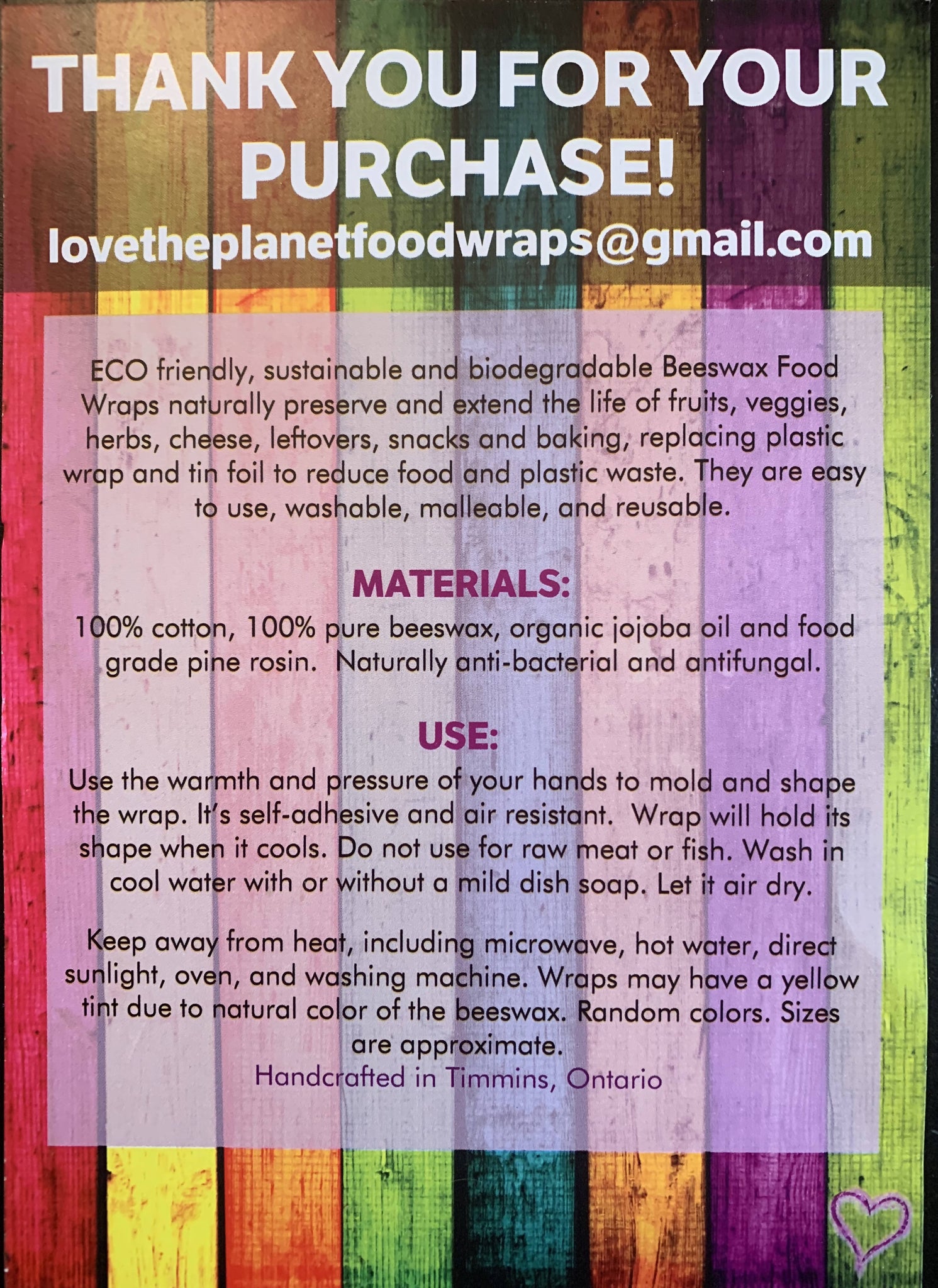 THANK YOU FOR YOUR PURCHASE!

lovetheplanetfoodwraps@gmail.com

ECO friendly, sustainable and biodegradable Beeswax Food Wraps naturally preserve and extend the life of fruits, veggies, herbs, cheese, leftovers, snacks and baking, replacing plastic wrap and tin foil to reduce food and plastic waste. They are easy to use, washable, malleable, and reusable.

MATERIALS:

100% cotton, 100% pure beeswax, organic jojoba oil and food grade pine rosin. Naturally anti-bacterial and antifungal.

USE:

Use the warmth and pressure of your hands to mold and shape the wrap. It's self-adhesive and air resistant. Wrap will hold its shape when it cools. Do not use for raw meat or fish. Wash in cool water with or without a mild dish soap. Let it air dry.

Keep away from heat, including microwave, hot water, direct sunlight, oven, and washing machine. Wraps may have a yellow tint due to natural color of the beeswax. Random colors. Sizes are approximate.

Handcrafted in Timmins, Ontario